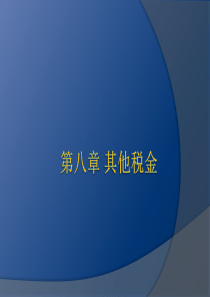 第八章 其他税金